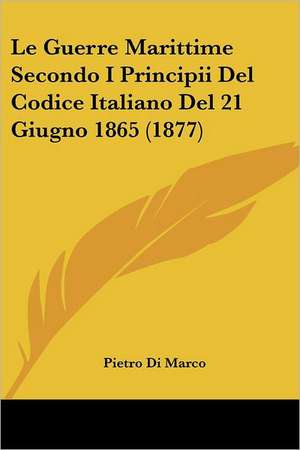 Le Guerre Marittime Secondo I Principii Del Codice Italiano Del 21 Giugno 1865 (1877)

Pietro Di Marco